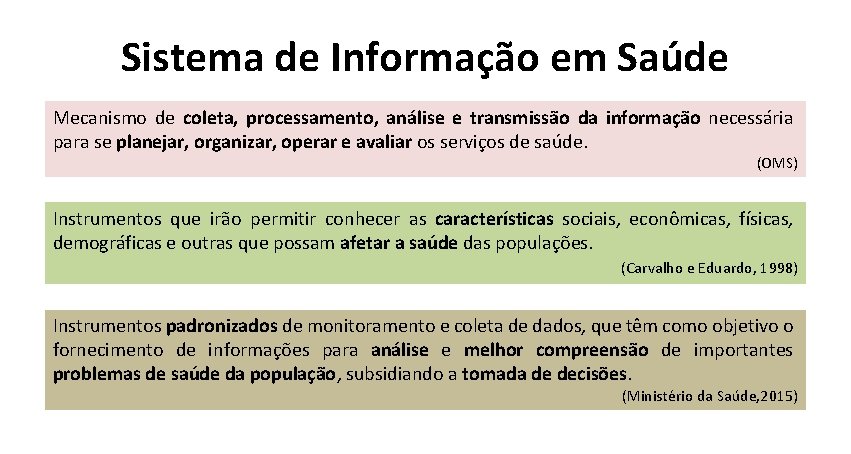 Sistema de Informação em Saúde

Mecanismo de coleta, processamento, análise e transmissão da informação necessária para se planejar, organizar, operar e avaliar os serviços de saúde.

(OMS)

Instrumentos que irão permitir conhecer as características sociais, econômicas, físicas, demográficas e outras que possam afetar a saúde das populações.

(Carvalho e Eduardo, 1998)

Instrumentos padronizados de monitoramento e coleta de dados, que têm como objetivo o fornecimento de informações para análise e melhor compreensão de importantes problemas de saúde da população, subsidiando a tomada de decisões.

(Ministério da Saúde,2015)